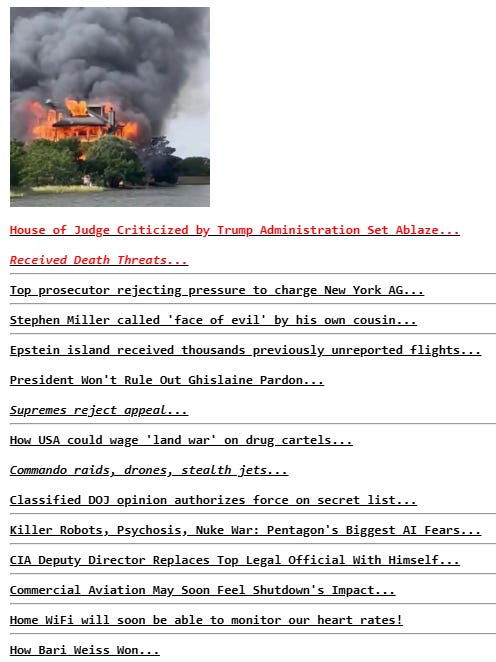 House of Judge Criticized by Trump Administration Set Ablaze...

Received Death Threats...

Top prosecutor rejecting pressure to charge New York AG...

Stephen Miller called 'face of evil' by his own cousin...

Epstein island received thousands previously unreported flights...

President Won't Rule Out Ghislaine Pardon...

Supremes reject appeal...

How USA could wage 'land war' on drug cartels...

Commando raids, drones, stealth jets...

Classified DOJ opinion authorizes force on secret list...

Killer Robots, Psychosis, Nuke War: Pentagon's Biggest AI Fears...

CIA Deputy Director Replaces Top Legal Official With Himself...

Commercial Aviation May Soon Feel Shutdown's Impact...

Home WiFi will soon be able to monitor our heart rates!

How Bari Weiss Won...